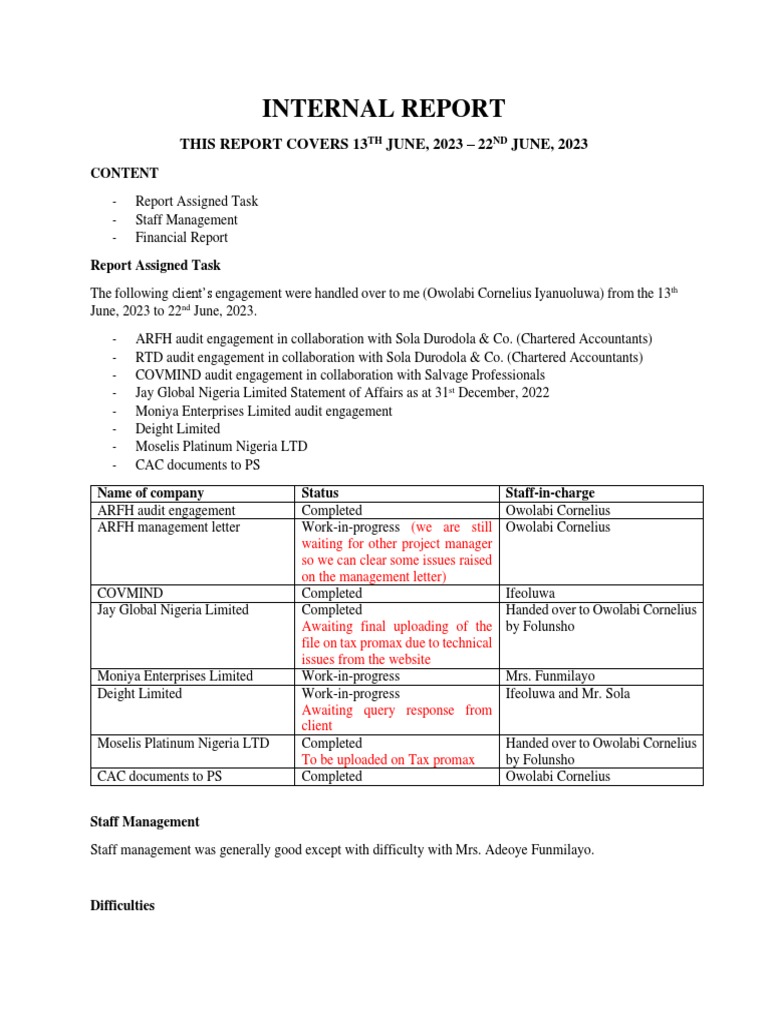 INTERNAL REPORT

THIS REPORT COVERS 13$^{TH}$ JUNE, 2023 – 22$^{ND}$ JUNE, 2023

CONTENT

- Report Assigned Task
- Staff Management
- Financial Report

Report Assigned Task

The following client's engagement were handled over to me (Owolabi Cornelius Iyanuoluwa) from the 13$^{th}$ June, 2023 to 22$^{nd}$ June, 2023.

- ARFH audit engagement in collaboration with Sola Durodola & Co. (Chartered Accountants)
- RTD audit engagement in collaboration with Sola Durodola & Co. (Chartered Accountants)
- COVMIND audit engagement in collaboration with Salvage Professionals
- Jay Global Nigeria Limited Statement of Affairs as at 31$^{st}$ December, 2022
- Moniya Enterprises Limited audit engagement
- Deight Limited
- Moselis Platinum Nigeria LTD
- CAC documents to PS

| Name of company | Status | Staff-in-charge |
|---|---|---|
| ARFH audit engagement | Completed | Owolabi Cornelius |
| ARFH management letter | Work-in-progress (we are still waiting for other project manager so we can clear some issues raised on the management letter) | Owolabi Cornelius |
| COVMIND | Completed | Ifeoluwa |
| Jay Global Nigeria Limited | Completed Awaiting final uploading of the file on tax promax due to technical issues from the website | Handed over to Owolabi Cornelius by Folunsho |
| Moniya Enterprises Limited | Work-in-progress | Mrs. Funmilayo |
| Deight Limited | Work-in-progress Awaiting query response from client | Ifeoluwa and Mr. Sola |
| Moselis Platinum Nigeria LTD | Completed To be uploaded on Tax promax | Handed over to Owolabi Cornelius by Folunsho |
| CAC documents to PS | Completed | Owolabi Cornelius |

Staff Management

Staff management was generally good except with difficulty with Mrs. Adeoye Funmilayo.

Difficulties